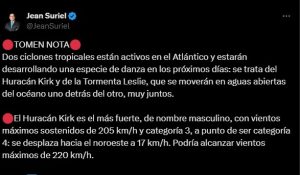 Jean Suriel
@JeanSuriel

🔴TOMEN NOTA🔴
Dos ciclones tropicales están activos en el Atlántico y estarán desarrollando una especie de danza en los próximos días: se trata del Huracán Kirk y de la Tormenta Leslie, que se moverán en aguas abiertas del océano uno detrás del otro, muy juntos.

🔴El Huracán Kirk es el más fuerte, de nombre masculino, con vientos máximos sostenidos de 205 km/h y categoría 3, a punto de ser categoría 4: se desplaza hacia el noroeste a 17 km/h. Podría alcanzar vientos máximos de 220 km/h.